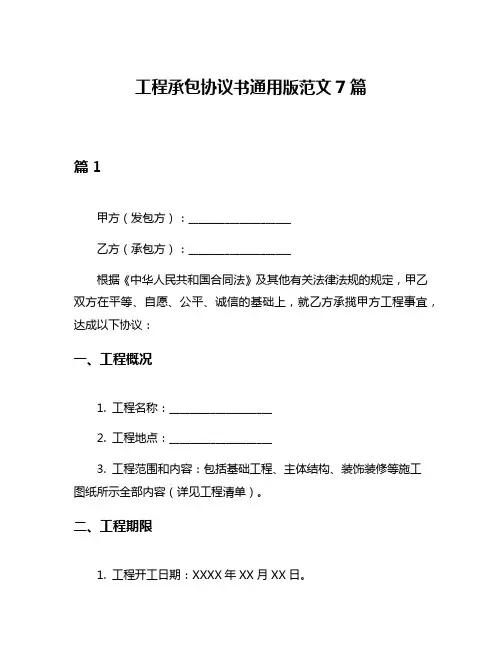 工程承包协议书通用版范文 7 篇

篇 1

甲方（发包方）：__________________

乙方（承包方）：__________________

根据《中华人民共和国合同法》及其他有关法律法规的规定，甲乙双方在平等、自愿、公平、诚信的基础上，就乙方承揽甲方工程事宜，达成以下协议：

一、工程概况

1. 工程名称：__________________

2. 工程地点：__________________

3. 工程范围和内容：包括基础工程、主体结构、装饰装修等施工图纸所示全部内容（详见工程清单）。

二、工程期限

1. 工程开工日期：XXXX 年 XX 月 XX 日。